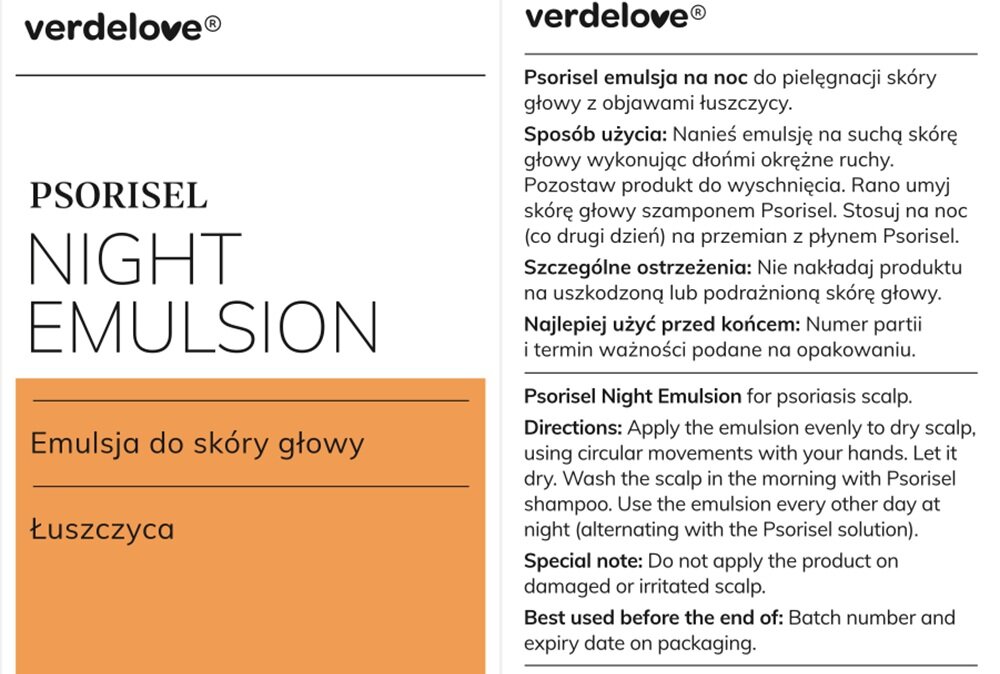 verdelove®

PSORISEL
NIGHT
EMULSION

Emulsja do skóry głowy

Łuszczyca

verdelove®

**Psorisel emulsja na noc** do pielęgnacji skóry głowy z objawami łuszczycy.

**Sposób użycia:** Nanieś emulsję na suchą skórę głowy wykonując dłońmi okrężne ruchy. Pozostaw produkt do wyschnięcia. Rano umyj skórę głowy szamponem Psorisel. Stosuj na noc (co drugi dzień) na przemian z płynem Psorisel.

**Szczególne ostrzeżenia:** Nie nakładaj produktu na uszkodzoną lub podrażnioną skórę głowy.

**Najlepiej użyć przed końcem:** Numer partii i termin ważności podane na opakowaniu.

**Psorisel Night Emulsion** for psoriasis scalp.

**Directions:** Apply the emulsion evenly to dry scalp, using circular movements with your hands. Let it dry. Wash the scalp in the morning with Psorisel shampoo. Use the emulsion every other day at night (alternating with the Psorisel solution).

**Special note:** Do not apply the product on damaged or irritated scalp.

**Best used before the end of:** Batch number and expiry date on packaging.